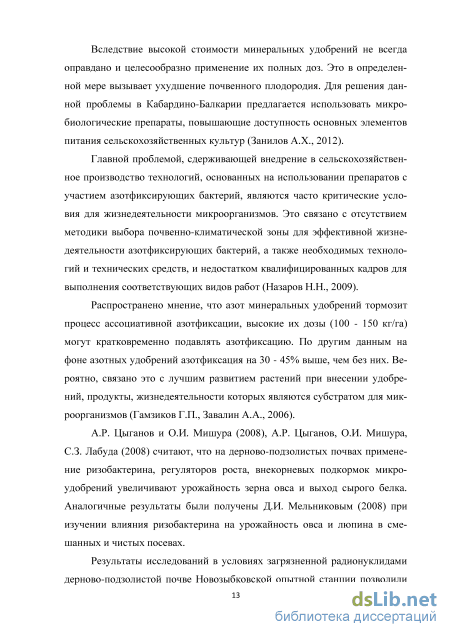 Вследствие высокой стоимости минеральных удобрений не всегда оправдано и целесообразно применение их полных доз. Это в определенной мере вызывает ухудшение почвенного плодородия. Для решения данной проблемы в Кабардино-Балкарии предлагается использовать микробиологические препараты, повышающие доступность основных элементов питания сельскохозяйственных культур (Занилов А.Х., 2012).

Главной проблемой, сдерживающей внедрение в сельскохозяйственное производство технологий, основанных на использовании препаратов с участием азотфиксирующих бактерий, являются часто критические условия для жизнедеятельности микроорганизмов. Это связано с отсутствием методики выбора почвенно-климатической зоны для эффективной жизнедеятельности азотфиксирующих бактерий, а также необходимых технологий и технических средств, и недостатком квалифицированных кадров для выполнения соответствующих видов работ (Назаров Н.Н., 2009).

Распространено мнение, что азот минеральных удобрений тормозит процесс ассоциативной азотфиксации, высокие их дозы (100 - 150 кг/га) могут кратковременно подавлять азотфиксацию. По другим данным на фоне азотных удобрений азотфиксация на 30 - 45% выше, чем без них. Вероятно, связано это с лучшим развитием растений при внесении удобрений, продукты, жизнедеятельности которых являются субстратом для микроорганизмов (Гамзиков Г.П., Завалин А.А., 2006).

А.Р. Цыганов и О.И. Мишура (2008), А.Р. Цыганов, О.И. Мишура, С.З. Лабуда (2008) считают, что на дерново-подзолистых почвах применение ризобактерина, регуляторов роста, внекорневых подкормок микроудобрений увеличивают урожайность зерна овса и выход сырого белка. Аналогичные результаты были получены Д.И. Мельниковым (2008) при изучении влияния ризобактерина на урожайность овса и люпина в смешанных и чистых посевах.

Результаты исследований в условиях загрязненной радионуклидами дерново-подзолистой почве Новозыбковской опытной станции позволили

13

dsLib.net
библиотека диссертаций